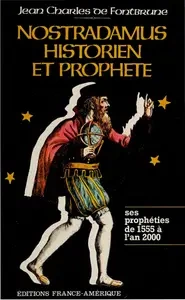 Jean Charles de Fontbrune

NOSTRADAMUS HISTORIEN ET PROPHETE

ses prophéties de 1555 à l'an 2000

EDITIONS FRANCE-AMÉRIQUE